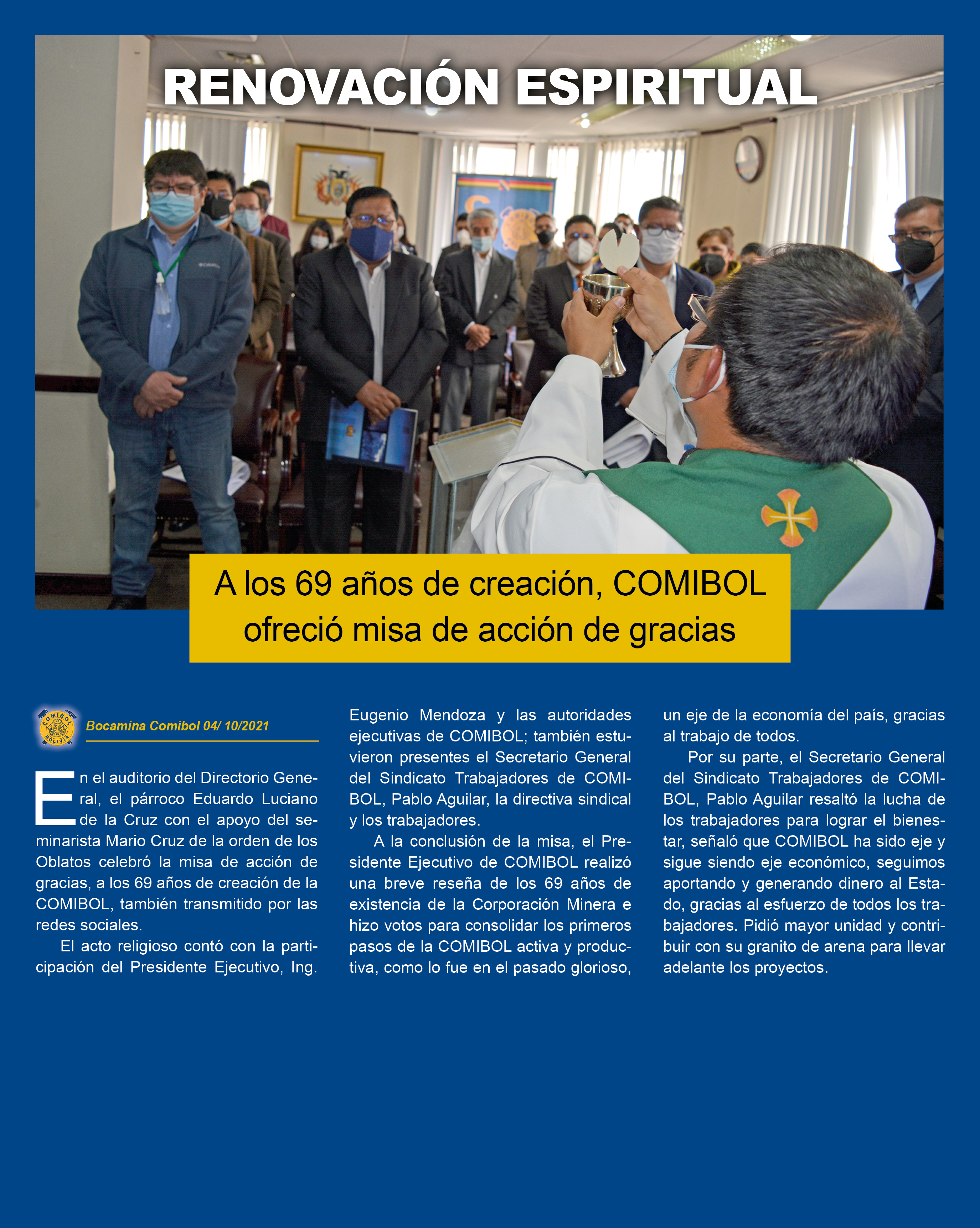 RENOVACIÓN ESPIRITUAL

A los 69 años de creación, COMIBOL ofreció misa de acción de gracias

COMIBOL BOLIVIA

Bocamina Comibol 04/ 10/2021

En el auditorio del Directorio General, el párroco Eduardo Luciano de la Cruz con el apoyo del seminarista Mario Cruz de la orden de los Oblatos celebró la misa de acción de gracias, a los 69 años de creación de la COMIBOL, también transmitido por las redes sociales.

El acto religioso contó con la participación del Presidente Ejecutivo, Ing. Eugenio Mendoza y las autoridades ejecutivas de COMIBOL; también estuvieron presentes el Secretario General del Sindicato Trabajadores de COMIBOL, Pablo Aguilar, la directiva sindical y los trabajadores.

A la conclusión de la misa, el Presidente Ejecutivo de COMIBOL realizó una breve reseña de los 69 años de existencia de la Corporación Minera e hizo votos para consolidar los primeros pasos de la COMIBOL activa y productiva, como lo fue en el pasado glorioso, un eje de la economía del país, gracias al trabajo de todos.

Por su parte, el Secretario General del Sindicato Trabajadores de COMIBOL, Pablo Aguilar resaltó la lucha de los trabajadores para lograr el bienestar, señaló que COMIBOL ha sido eje y sigue siendo eje económico, seguimos aportando y generando dinero al Estado, gracias al esfuerzo de todos los trabajadores. Pidió mayor unidad y contribuir con su granito de arena para llevar adelante los proyectos.